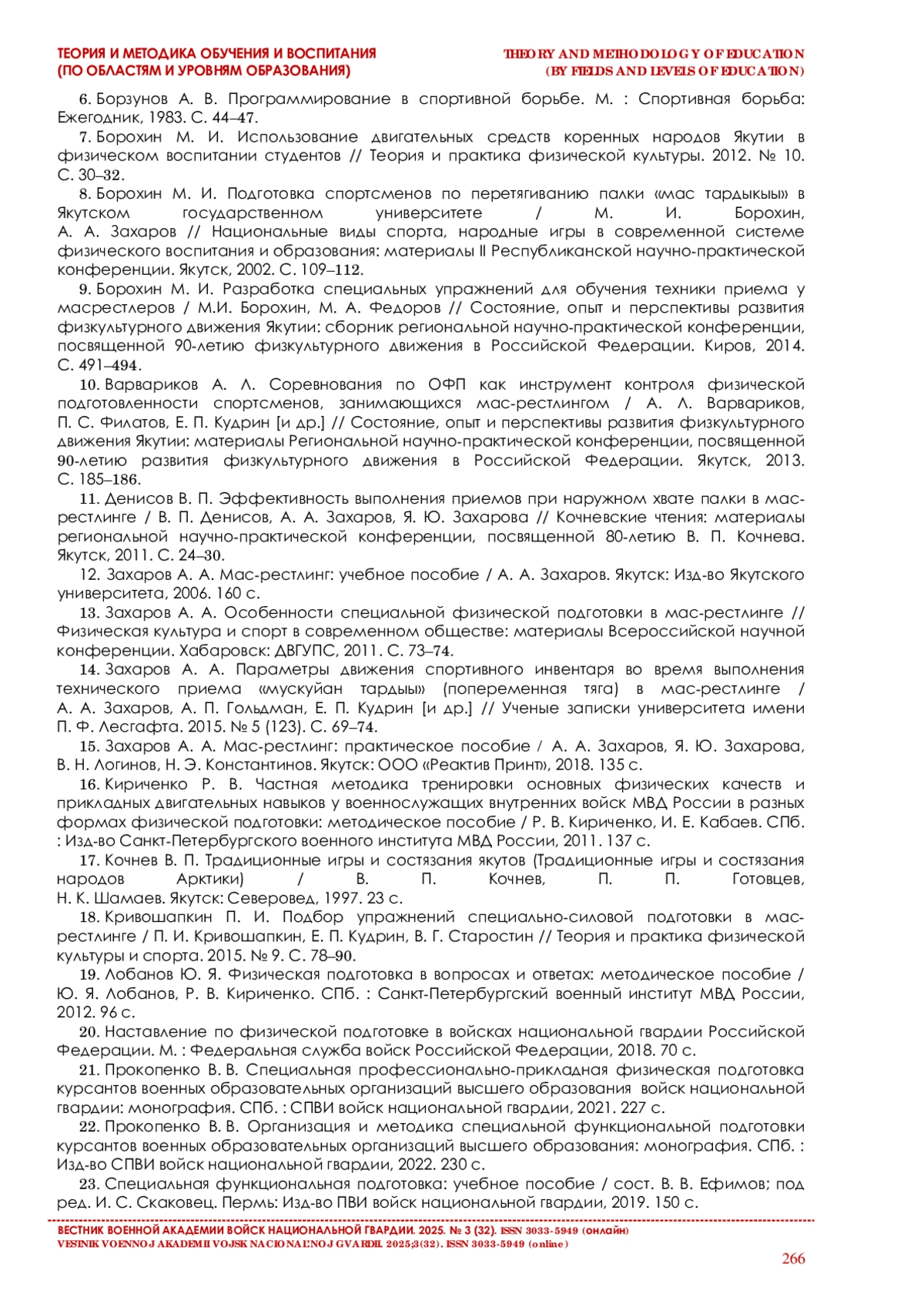 ТЕОРИЯ И МЕТОДИКА ОБУЧЕНИЯ И ВОСПИТАНИЯ (ПО ОБЛАСТЯМ И УРОВНЯМ ОБРАЗОВАНИЯ)

THEORY AND METHODOLOGY OF EDUCATION (BY FIELDS AND LEVELS OF EDUCATION)

6. Борзунов А. В. Программирование в спортивной борьбе. М. : Спортивная борьба: Ежегодник, 1983. С. 44–47.

7. Борохин М. И. Использование двигательных средств коренных народов Якутии в физическом воспитании студентов // Теория и практика физической культуры. 2012. № 10. С. 30–32.

8. Борохин М. И. Подготовка спортсменов по перетягиванию палки «мас тардыкыы» в Якутском государственном университете / М. И. Борохин, А. А. Захаров // Национальные виды спорта, народные игры в современной системе физического воспитания и образования: материалы II Республиканской научно-практической конференции. Якутск, 2002. С. 109–112.

9. Борохин М. И. Разработка специальных упражнений для обучения техники приема у масрестлеров / М.И. Борохин, М. А. Федоров // Состояние, опыт и перспективы развития физкультурного движения Якутии: сборник региональной научно-практической конференции, посвященной 90-летию физкультурного движения в Российской Федерации. Киров, 2014. С. 491–494.

10. Варвариков А. Л. Соревнования по ОФП как инструмент контроля физической подготовленности спортсменов, занимающихся мас-рестлингом / А. Л. Варвариков, П. С. Филатов, Е. П. Кудрин [и др.] // Состояние, опыт и перспективы развития физкультурного движения Якутии: материалы Региональной научно-практической конференции, посвященной 90-летию развития физкультурного движения в Российской Федерации. Якутск, 2013. С. 185–186.

11. Денисов В. П. Эффективность выполнения приемов при наружном хвате палки в мас-рестлинге / В. П. Денисов, А. А. Захаров, Я. Ю. Захарова // Кочневские чтения: материалы региональной научно-практической конференции, посвященной 80-летию В. П. Кочнева. Якутск, 2011. С. 24–30.

12. Захаров А. А. Мас-рестлинг: учебное пособие / А. А. Захаров. Якутск: Изд-во Якутского университета, 2006. 160 с.

13. Захаров А. А. Особенности специальной физической подготовки в мас-рестлинге // Физическая культура и спорт в современном обществе: материалы Всероссийской научной конференции. Хабаровск: ДВГУПС, 2011. С. 73–74.

14. Захаров А. А. Параметры движения спортивного инвентаря во время выполнения технического приема «мускуйан тардыы» (попеременная тяга) в мас-рестлинге / А. А. Захаров, А. П. Гольдман, Е. П. Кудрин [и др.] // Ученые записки университета имени П. Ф. Лесгафта. 2015. № 5 (123). С. 69–74.

15. Захаров А. А. Мас-рестлинг: практическое пособие / А. А. Захаров, Я. Ю. Захарова, В. Н. Логинов, Н. Э. Константинов. Якутск: ООО «Реактив Принт», 2018. 135 с.

16. Кириченко Р. В. Частная методика тренировки основных физических качеств и прикладных двигательных навыков у военнослужащих внутренних войск МВД России в разных формах физической подготовки: методическое пособие / Р. В. Кириченко, И. Е. Кабаев. СПб. : Изд-во Санкт-Петербургского военного института МВД России, 2011. 137 с.

17. Кочнев В. П. Традиционные игры и состязания якутов (Традиционные игры и состязания народов Арктики) / В. П. Кочнев, П. П. Готовцев, Н. К. Шамаев. Якутск: Северовед, 1997. 23 с.

18. Кривошапкин П. И. Подбор упражнений специально-силовой подготовки в мас-рестлинге / П. И. Кривошапкин, Е. П. Кудрин, В. Г. Старостин // Теория и практика физической культуры и спорта. 2015. № 9. С. 78–90.

19. Лобанов Ю. Я. Физическая подготовка в вопросах и ответах: методическое пособие / Ю. Я. Лобанов, Р. В. Кириченко. СПб. : Санкт-Петербургский военный институт МВД России, 2012. 96 с.

20. Наставление по физической подготовке в войсках национальной гвардии Российской Федерации. М. : Федеральная служба войск Российской Федерации, 2018. 70 с.

21. Прокопенко В. В. Специальная профессионально-прикладная физическая подготовка курсантов военных образовательных организаций высшего образования войск национальной гвардии: монография. СПб. : СПВИ войск национальной гвардии, 2021. 227 с.

22. Прокопенко В. В. Организация и методика специальной функциональной подготовки курсантов военных образовательных организаций высшего образования: монография. СПб. : Изд-во СПВИ войск национальной гвардии, 2022. 230 с.

23. Специальная функциональная подготовка: учебное пособие / сост. В. В. Ефимов; под ред. И. С. Скаковец. Пермь: Изд-во ПВИ войск национальной гвардии, 2019. 150 с.

ВЕСТНИК ВОЕННОЙ АКАДЕМИИ ВОЙСК НАЦИОНАЛЬНОЙ ГВАРДИИ. 2025. № 3 (32). ISSN 3033-5949 (онлайн)
VESTNIK VOENNOJ AKADEMII VOJSK NACIONAL'NOJ GVARDII. 2025;3(32). ISSN 3033-5949 (online)

266